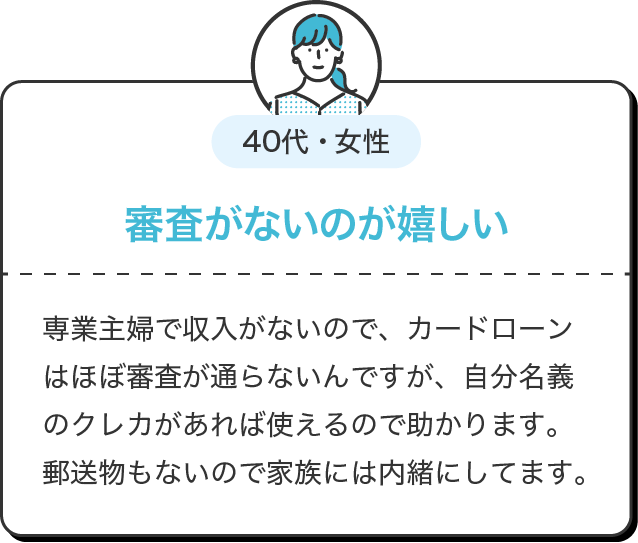 40代・女性

審査がないのが嬉しい

専業主婦で収入がないので、カードローンはほぼ審査が通らないんですが、自分名義のクレカがあれば使えるので助かります。郵送物もないので家族には内緒にしてます。